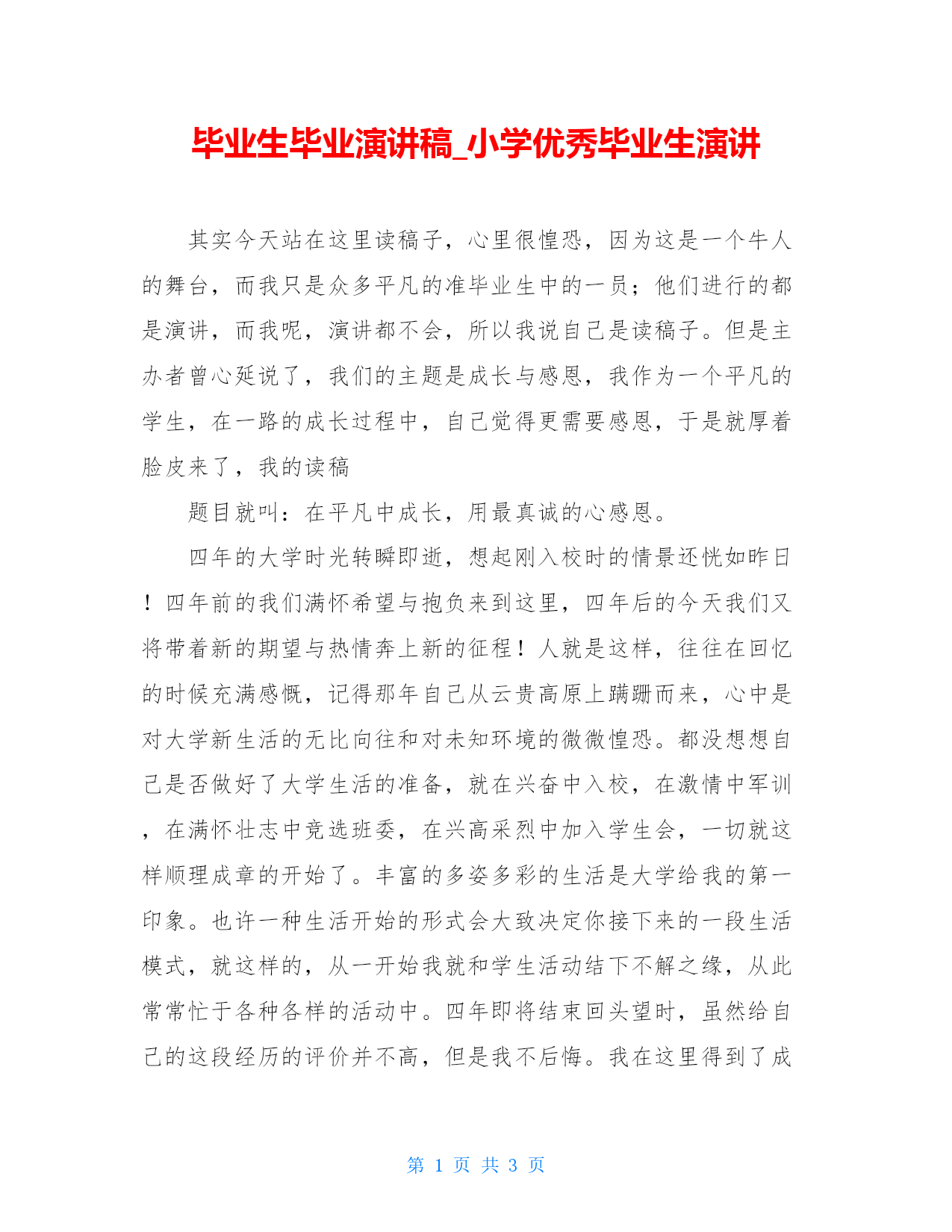 毕业生毕业演讲稿_小学优秀毕业生演讲

其实今天站在这里读稿子，心里很惶恐，因为这是一个牛人的舞台，而我只是众多平凡的准毕业生中的一员；他们进行的都是演讲，而我呢，演讲都不会，所以我说自己是读稿子。但是主办者曾心延说了，我们的主题是成长与感恩，我作为一个平凡的学生，在一路的成长过程中，自己觉得更需要感恩，于是就厚着脸皮来了，我的读稿

题目就叫：在平凡中成长，用最真诚的心感恩。

四年的大学时光转瞬即逝，想起刚入校时的情景还恍如昨日！四年前的我们满怀希望与抱负来到这里，四年后的今天我们又将带着新的期望与热情奔上新的征程！人就是这样，往往在回忆的时候充满感慨，记得那年自己从云贵高原上蹒跚而来，心中是对大学新生活的无比向往和对未知环境的微微惶恐。都没想想自己是否做好了大学生活的准备，就在兴奋中入校，在激情中军训，在满怀壮志中竞选班委，在兴高采烈中加入学生会，一切就这样顺理成章的开始了。丰富的多姿多彩的生活是大学给我的第一印象。也许一种生活开始的形式会大致决定你接下来的一段生活模式，就这样的，从一开始我就和学生活动结下不解之缘，从此常常忙于各种各样的活动中。四年即将结束回头望时，虽然给自己的这段经历的评价并不高，但是我不后悔。我在这里得到了成

第 1 页 共 3 页